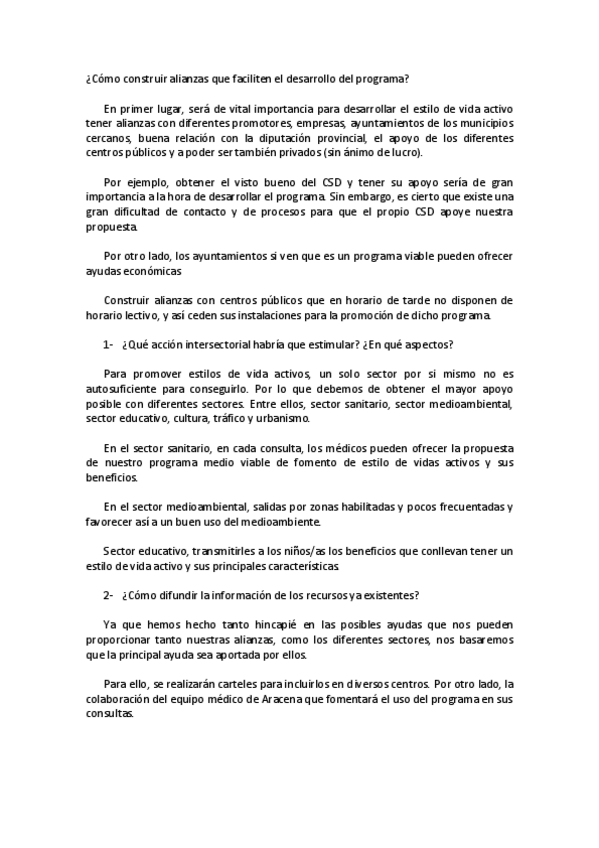 ¿Cómo construir alianzas que faciliten el desarrollo del programa?

En primer lugar, será de vital importancia para desarrollar el estilo de vida activo tener alianzas con diferentes promotores, empresas, ayuntamientos de los municipios cercanos, buena relación con la diputación provincial, el apoyo de los diferentes centros públicos y a poder ser también privados (sin ánimo de lucro).

Por ejemplo, obtener el visto bueno del CSD y tener su apoyo sería de gran importancia a la hora de desarrollar el programa. Sin embargo, es cierto que existe una gran dificultad de contacto y de procesos para que el propio CSD apoye nuestra propuesta.

Por otro lado, los ayuntamientos si ven que es un programa viable pueden ofrecer ayudas económicas

Construir alianzas con centros públicos que en horario de tarde no disponen de horario lectivo, y así ceden sus instalaciones para la promoción de dicho programa.

1- ¿Qué acción intersectorial habría que estimular? ¿En qué aspectos?

Para promover estilos de vida activos, un solo sector por si mismo no es autosuficiente para conseguirlo. Por lo que debemos de obtener el mayor apoyo posible con diferentes sectores. Entre ellos, sector sanitario, sector medioambiental, sector educativo, cultura, tráfico y urbanismo.

En el sector sanitario, en cada consulta, los médicos pueden ofrecer la propuesta de nuestro programa medio viable de fomento de estilo de vidas activos y sus beneficios.

En el sector medioambiental, salidas por zonas habilitadas y pocos frecuentadas y favorecer así a un buen uso del medioambiente.

Sector educativo, transmitirles a los niños/as los beneficios que conllevan tener un estilo de vida activo y sus principales características.

2- ¿Cómo difundir la información de los recursos ya existentes?

Ya que hemos hecho tanto hincapié en las posibles ayudas que nos pueden proporcionar tanto nuestras alianzas, como los diferentes sectores, nos basaremos que la principal ayuda sea aportada por ellos.

Para ello, se realizarán carteles para incluirlos en diversos centros. Por otro lado, la colaboración del equipo médico de Aracena que fomentará el uso del programa en sus consultas.